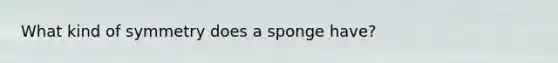 What kind of symmetry does a sponge have?